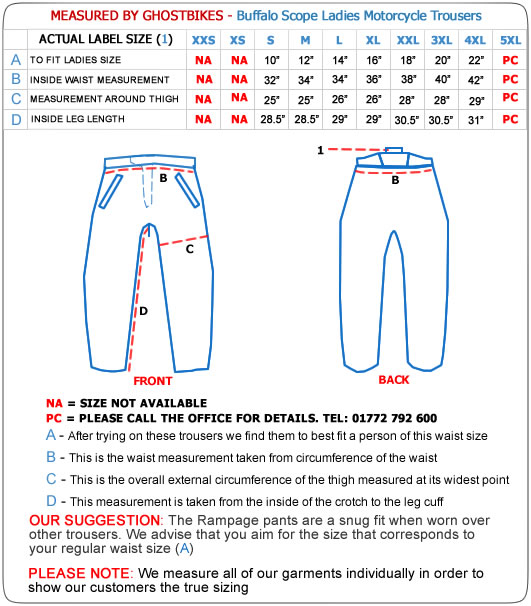 MEASURED BY GHOSTBIKES - Buffalo Scope Ladies Motorcycle Trousers

| | ACTUAL LABEL SIZE (1) | XXS | XS | S | M | L | XL | XXL | 3XL | 4XL | 5XL |
|---|---|---|---|---|---|---|---|---|---|---|---|
| A | TO FIT LADIES SIZE | NA | NA | 10" | 12" | 14" | 16" | 18" | 20" | 22" | PC |
| B | INSIDE WAIST MEASUREMENT | NA | NA | 32" | 34" | 34" | 36" | 38" | 40" | 42" | PC |
| C | MEASUREMENT AROUND THIGH | NA | NA | 25" | 25" | 26" | 26" | 28" | 28" | 29" | PC |
| D | INSIDE LEG LENGTH | NA | NA | 28.5" | 28.5" | 29" | 29" | 30.5" | 30.5" | 31" | PC |

B
C
D
FRONT

1
B
BACK

NA = SIZE NOT AVAILABLE
PC = PLEASE CALL THE OFFICE FOR DETAILS. TEL: 01772 792 600
A - After trying on these trousers we find them to best fit a person of this waist size
B - This is the waist measurement taken from circumference of the waist
C - This is the overall external circumference of the thigh measured at its widest point
D - This measurement is taken from the inside of the crotch to the leg cuff

OUR SUGGESTION: The Rampage pants are a snug fit when worn over other trousers. We advise that you aim for the size that corresponds to your regular waist size (A)

PLEASE NOTE: We measure all of our garments individually in order to show our customers the true sizing